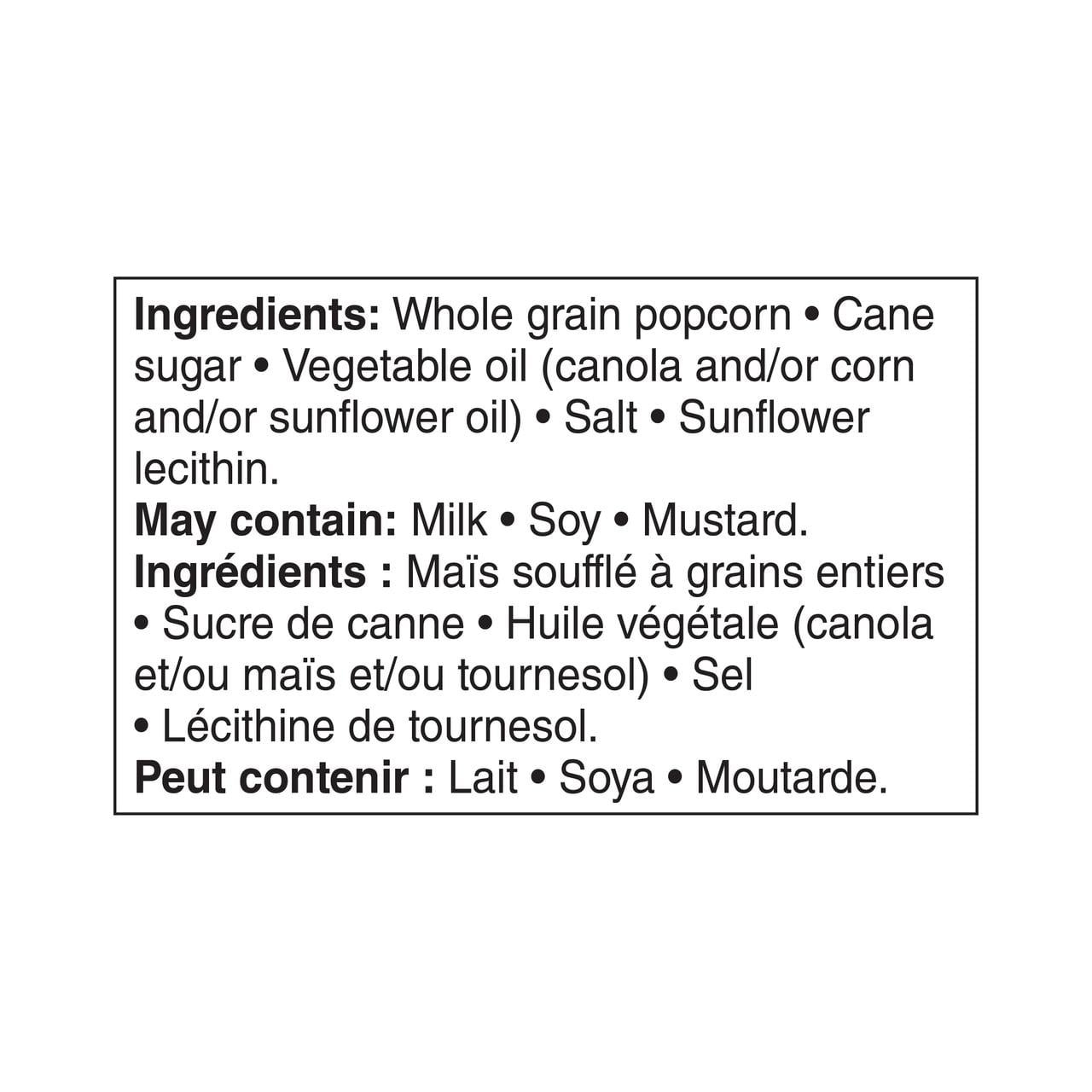 Ingredients: Whole grain popcorn • Cane sugar • Vegetable oil (canola and/or corn and/or sunflower oil) • Salt • Sunflower lecithin.

May contain: Milk • Soy • Mustard.

Ingrédients : Maïs soufflé à grains entiers • Sucre de canne • Huile végétale (canola et/ou maïs et/ou tournesol) • Sel • Lécithine de tournesol.

Peut contenir : Lait • Soya • Moutarde.